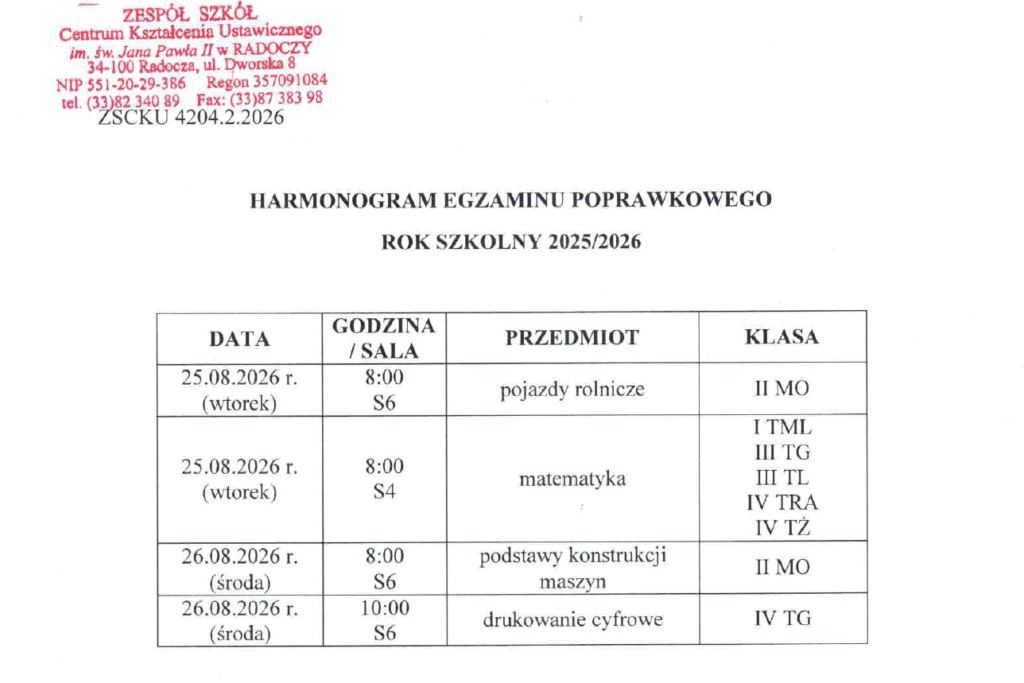 ZESPÓŁ SZKÓŁ
Centrum Kształcenia Ustawicznego
im. św. Jana Pawła II w RADOCZY
34-100 Radocza, ul. Dworska 8
NIP 551-20-29-386 Regon 357091084
tel. (33)82 340 89 Fax: (33)87 383 98
ZSCKU 4204.2.2026

HARMONOGRAM EGZAMINU POPRAWKOWEGO

ROK SZKOLNY 2025/2026

| DATA | GODZINA / SALA | PRZEDMIOT | KLASA |
|---|---|---|---|
| 25.08.2026 r. (wtorek) | 8:00 S6 | pojazdy rolnicze | II MO |
| 25.08.2026 r. (wtorek) | 8:00 S4 | matematyka | I TML III TG III TL IV TRA IV TŻ |
| 26.08.2026 r. (środa) | 8:00 S6 | podstawy konstrukcji maszyn | II MO |
| 26.08.2026 r. (środa) | 10:00 S6 | drukowanie cyfrowe | IV TG |